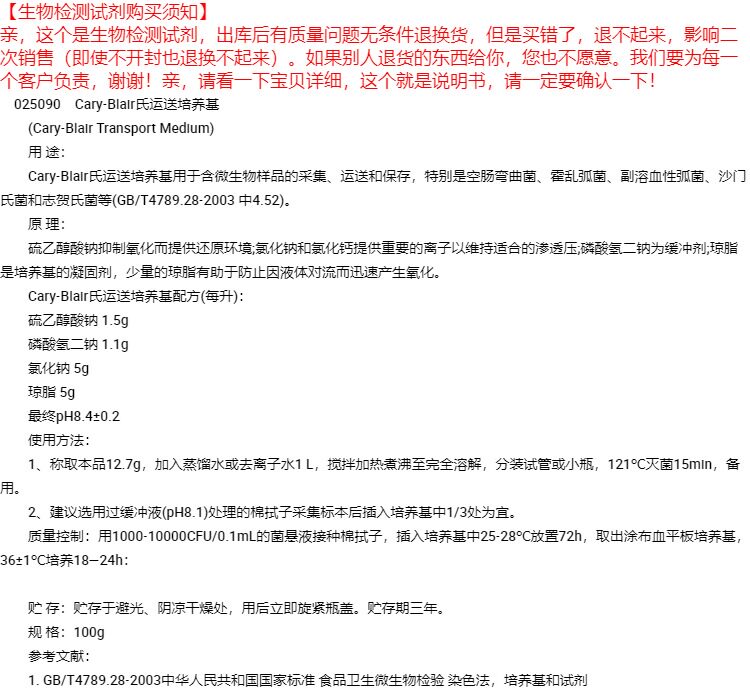 【生物检测试剂购买须知】
亲，这个是生物检测试剂，出库后有质量问题无条件退换货，但是买错了，退不起来，影响二次销售（即使不开封也退换不起来）。如果别人退货的东西给你，您也不愿意。我们要为每一个客户负责，谢谢！亲，请看一下宝贝详细，这个就是说明书，请一定要确认一下！

025090　Cary-Blair氏运送培养基

(Cary-Blair Transport Medium)

用 途：

Cary-Blair氏运送培养基用于含微生物样品的采集、运送和保存，特别是空肠弯曲菌、霍乱弧菌、副溶血性弧菌、沙门氏菌和志贺氏菌等(GB/T4789.28-2003 中4.52)。

原 理：

硫乙醇酸钠抑制氧化而提供还原环境;氯化钠和氯化钙提供重要的离子以维持适合的渗透压;磷酸氢二钠为缓冲剂;琼脂是培养基的凝固剂，少量的琼脂有助于防止因液体对流而迅速产生氧化。

Cary-Blair氏运送培养基配方(每升)：

硫乙醇酸钠 1.5g

磷酸氢二钠 1.1g

氯化钠 5g

琼脂 5g

最终pH8.4±0.2

使用方法：

1、称取本品12.7g，加入蒸馏水或去离子水1 L，搅拌加热煮沸至完全溶解，分装试管或小瓶，121°C灭菌15min，备用。

2、建议选用过缓冲液(pH8.1)处理的棉拭子采集标本后插入培养基中1/3处为宜。

质量控制：用1000-10000CFU/0.1mL的菌悬液接种棉拭子，插入培养基中25-28°C放置72h，取出涂布血平板培养基，36±1°C培养18–24h：

贮 存：贮存于避光、阴凉干燥处，用后立即旋紧瓶盖。贮存期三年。

规 格：100g

参考文献：

1. GB/T4789.28-2003中华人民共和国国家标准 食品卫生微生物检验 染色法，培养基和试剂